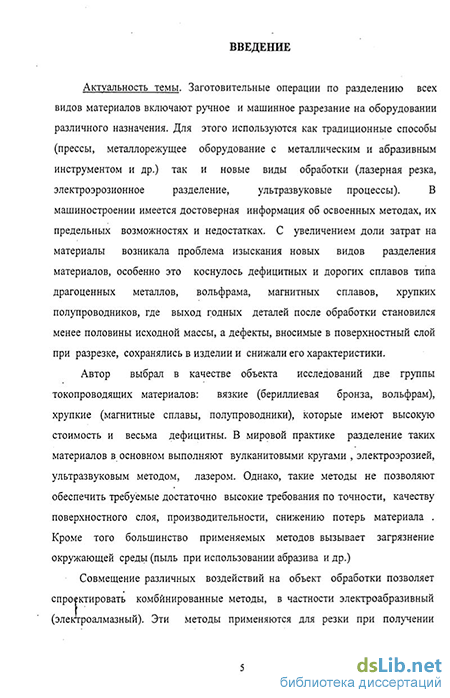 ВВЕДЕНИЕ

Актуальность темы. Заготовительные операции по разделению всех видов материалов включают ручное и машинное разрезание на оборудовании различного назначения. Для этого используются как традиционные способы (прессы, металлорежущее оборудование с металлическим и абразивным инструментом и др.) так и новые виды обработки (лазерная резка, электроэрозионное разделение, ультразвуковые процессы). В машиностроении имеется достоверная информация об освоенных методах, их предельных возможностях и недостатках. С увеличением доли затрат на материалы возникала проблема изыскания новых видов разделения материалов, особенно это коснулось дефицитных и дорогих сплавов типа драгоценных металлов, вольфрама, магнитных сплавов, хрупких полупроводников, где выход годных деталей после обработки становился менее половины исходной массы, а дефекты, вносимые в поверхностный слой при разрезке, сохранялись в изделии и снижали его характеристики.

Автор выбрал в качестве объекта исследований две группы токопроводящих материалов: вязкие (бериллиевая бронза, вольфрам), хрупкие (магнитные сплавы, полупроводники), которые имеют высокую стоимость и весьма дефицитны. В мировой практике разделение таких материалов в основном выполняют вулканитовыми кругами , электроэрозией, ультразвуковым методом, лазером. Однако, такие методы не позволяют обеспечить требуемые достаточно высокие требования по точности, качеству поверхностного слоя, производительности, снижению потерь материала . Кроме того большинство применяемых методов вызывает загрязнение окружающей среды (пыль при использовании абразива и др.)

Совмещение различных воздействий на объект обработки позволяет спроектировать комбинированные методы, в частности электроабразивный (электроалмазный). Эти методы применяются для резки при получении

5

dsLib.net
библиотека диссертаций